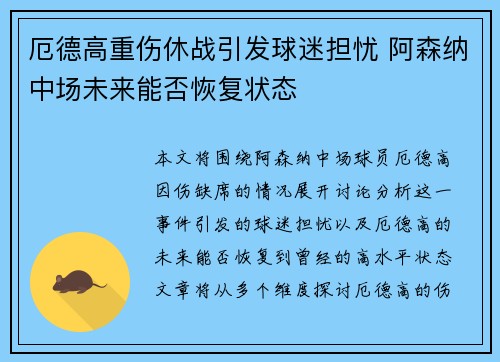 厄德高重伤休战引发球迷担忧 阿森纳中场未来能否恢复状态

本文将围绕阿森纳中场球员厄德高因伤缺席的情况展开讨论分析这一事件引发的球迷担忧以及厄德高的未来能否恢复到曾经的高水平状态文章将从多个维度探讨厄德高的伤